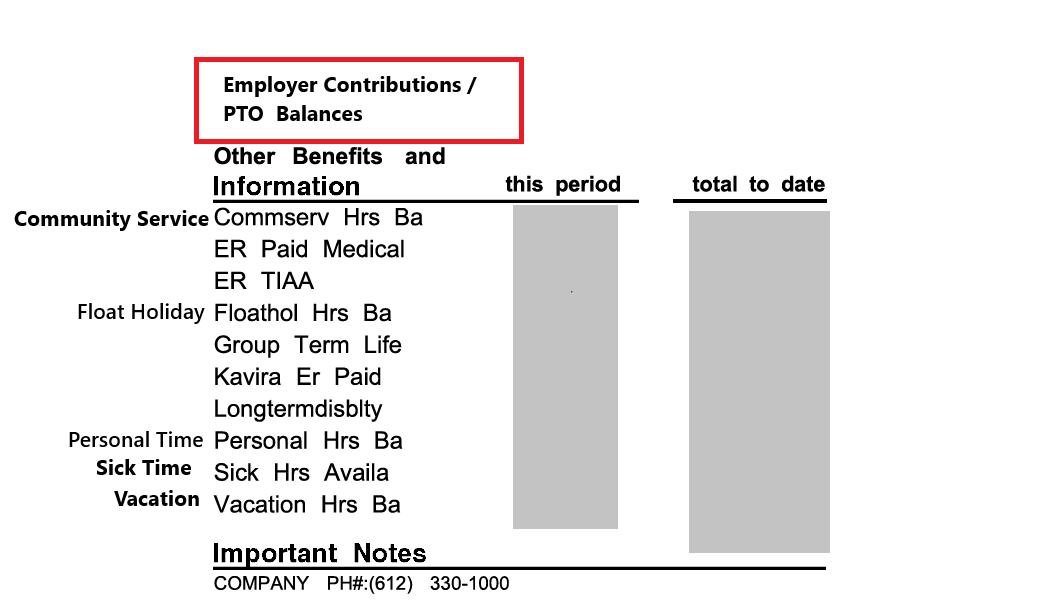 Employer Contributions / PTO Balances

Other Benefits and Information

this period

total to date

Community Service Commserv Hrs Ba
ER Paid Medical
ER TIAA
Float Holiday Floathol Hrs Ba
Group Term Life
Kavira Er Paid
Longtermdisblty
Personal Time Personal Hrs Ba
Sick Time Sick Hrs Availa
Vacation Vacation Hrs Ba

Important Notes

COMPANY PH#:(612) 330-1000